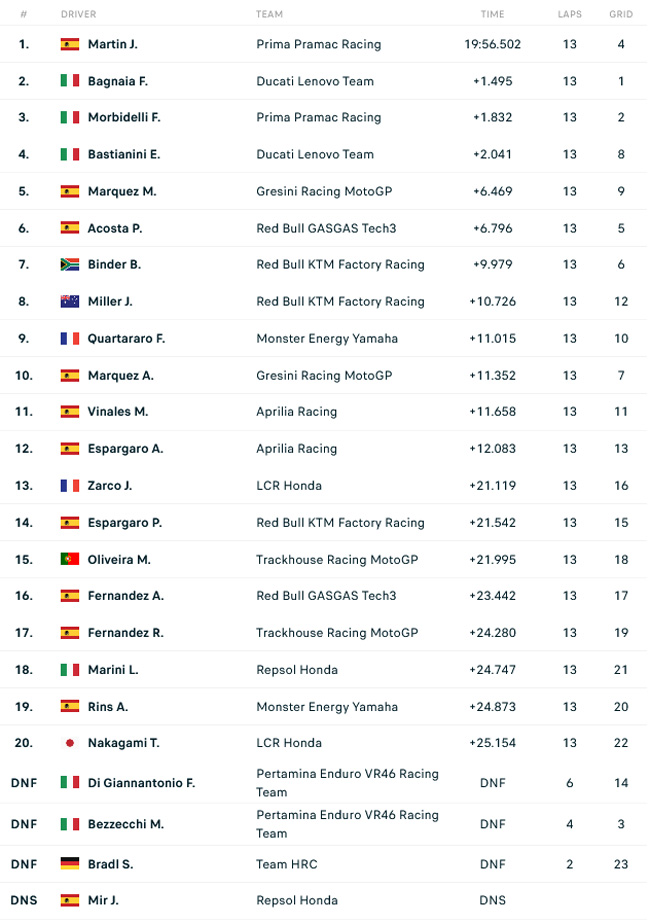 | # | DRIVER | TEAM | TIME | LAPS | GRID |
|---|---|---|---|---|---|
| 1. | Martin J. | Prima Pramac Racing | 19:56.502 | 13 | 4 |
| 2. | Bagnaia F. | Ducati Lenovo Team | +1.495 | 13 | 1 |
| 3. | Morbidelli F. | Prima Pramac Racing | +1.832 | 13 | 2 |
| 4. | Bastianini E. | Ducati Lenovo Team | +2.041 | 13 | 8 |
| 5. | Marquez M. | Gresini Racing MotoGP | +6.469 | 13 | 9 |
| 6. | Acosta P. | Red Bull GASGAS Tech3 | +6.796 | 13 | 5 |
| 7. | Binder B. | Red Bull KTM Factory Racing | +9.979 | 13 | 6 |
| 8. | Miller J. | Red Bull KTM Factory Racing | +10.726 | 13 | 12 |
| 9. | Quartararo F. | Monster Energy Yamaha | +11.015 | 13 | 10 |
| 10. | Marquez A. | Gresini Racing MotoGP | +11.352 | 13 | 7 |
| 11. | Vinales M. | Aprilia Racing | +11.658 | 13 | 11 |
| 12. | Espargaro A. | Aprilia Racing | +12.083 | 13 | 13 |
| 13. | Zarco J. | LCR Honda | +21.119 | 13 | 16 |
| 14. | Espargaro P. | Red Bull KTM Factory Racing | +21.542 | 13 | 15 |
| 15. | Oliveira M. | Trackhouse Racing MotoGP | +21.995 | 13 | 18 |
| 16. | Fernandez A. | Red Bull GASGAS Tech3 | +23.442 | 13 | 17 |
| 17. | Fernandez R. | Trackhouse Racing MotoGP | +24.280 | 13 | 19 |
| 18. | Marini L. | Repsol Honda | +24.747 | 13 | 21 |
| 19. | Rins A. | Monster Energy Yamaha | +24.873 | 13 | 20 |
| 20. | Nakagami T. | LCR Honda | +25.154 | 13 | 22 |
| DNF | Di Giannantonio F. | Pertamina Enduro VR46 Racing Team | DNF | 6 | 14 |
| DNF | Bezzecchi M. | Pertamina Enduro VR46 Racing Team | DNF | 4 | 3 |
| DNF | Bradl S. | Team HRC | DNF | 2 | 23 |
| DNS | Mir J. | Repsol Honda | DNS | | |